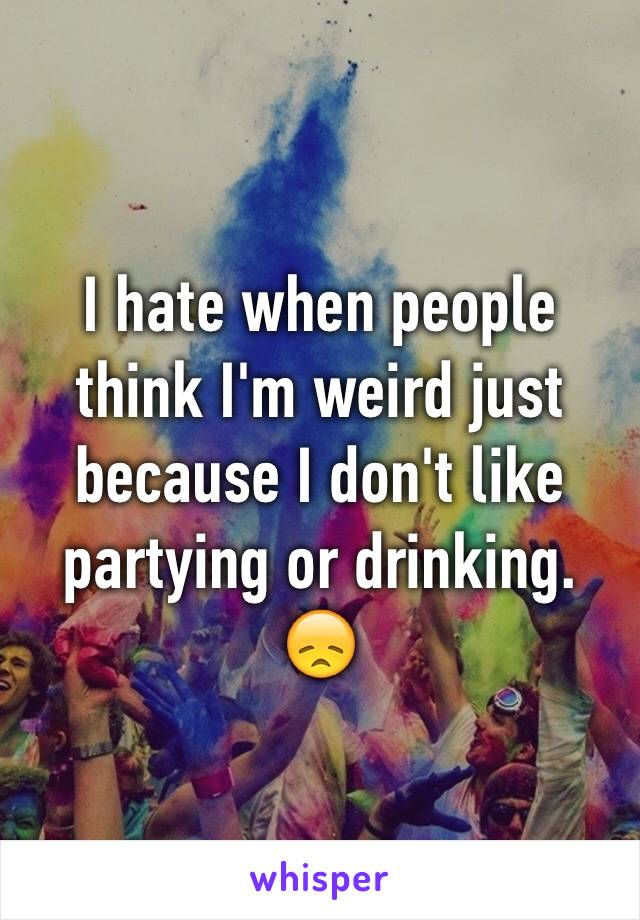 I hate when people think I'm weird just because I don't like partying or drinking. 😞

whisper